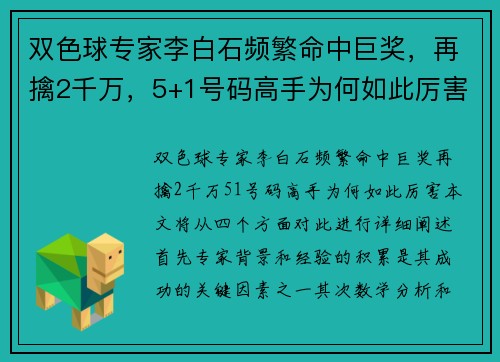 双色球专家李白石频繁命中巨奖，再擒2千万，5+1号码高手为何如此厉害

双色球专家李白石频繁命中巨奖再擒2千万51号码高手为何如此厉害本文将从四个方面对此进行详细阐述首先专家背景和经验的积累是其成功的关键因素之一其次数学分析和